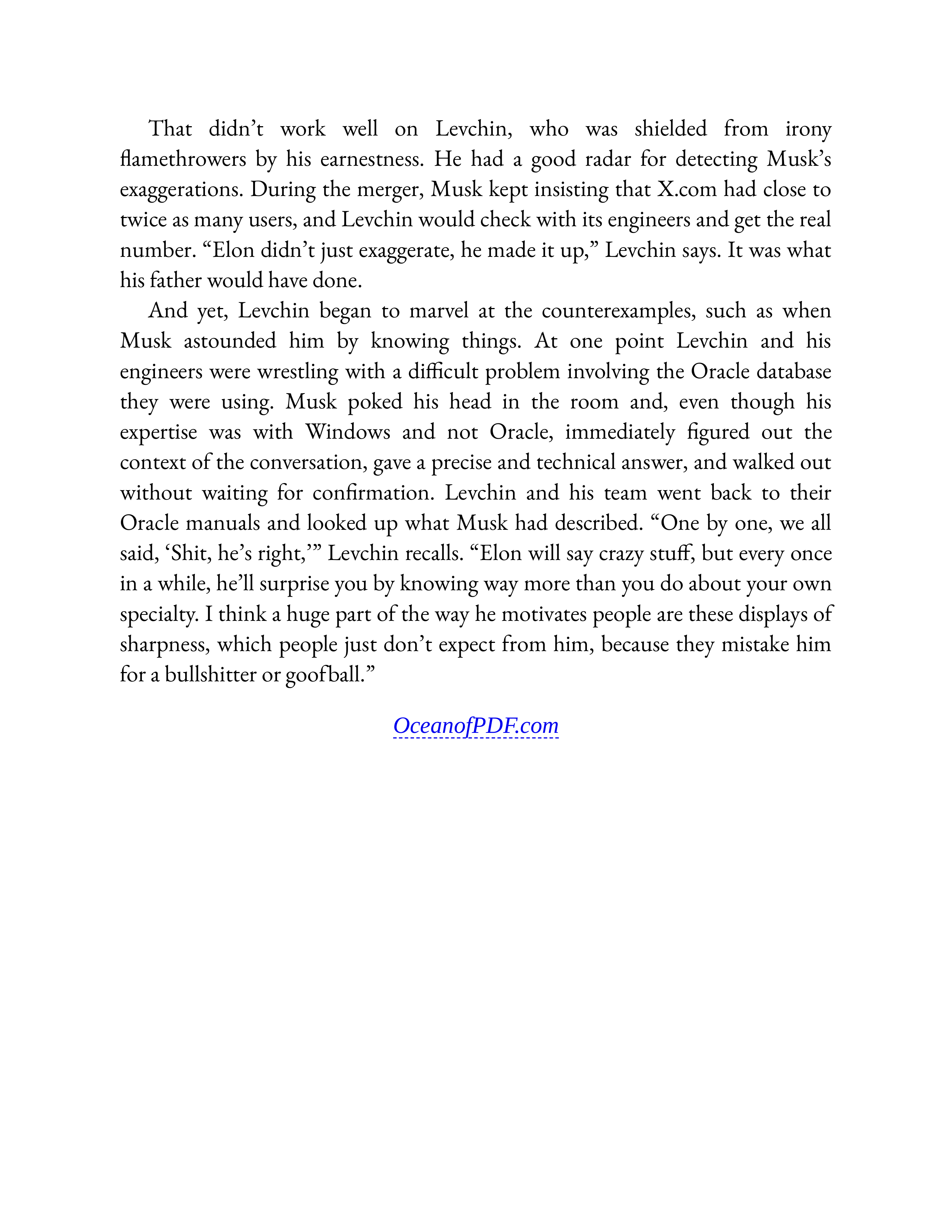 That didn’t work well on Levchin, who was shielded from irony flamethrowers by his earnestness. He had a good radar for detecting Musk’s exaggerations. During the merger, Musk kept insisting that X.com had close to twice as many users, and Levchin would check with its engineers and get the real number. “Elon didn’t just exaggerate, he made it up,” Levchin says. It was what his father would have done.

And yet, Levchin began to marvel at the counterexamples, such as when Musk astounded him by knowing things. At one point Levchin and his engineers were wrestling with a difficult problem involving the Oracle database they were using. Musk poked his head in the room and, even though his expertise was with Windows and not Oracle, immediately figured out the context of the conversation, gave a precise and technical answer, and walked out without waiting for confirmation. Levchin and his team went back to their Oracle manuals and looked up what Musk had described. “One by one, we all said, ‘Shit, he’s right,’” Levchin recalls. “Elon will say crazy stuff, but every once in a while, he’ll surprise you by knowing way more than you do about your own specialty. I think a huge part of the way he motivates people are these displays of sharpness, which people just don’t expect from him, because they mistake him for a bullshitter or goofball.”

OceanofPDF.com